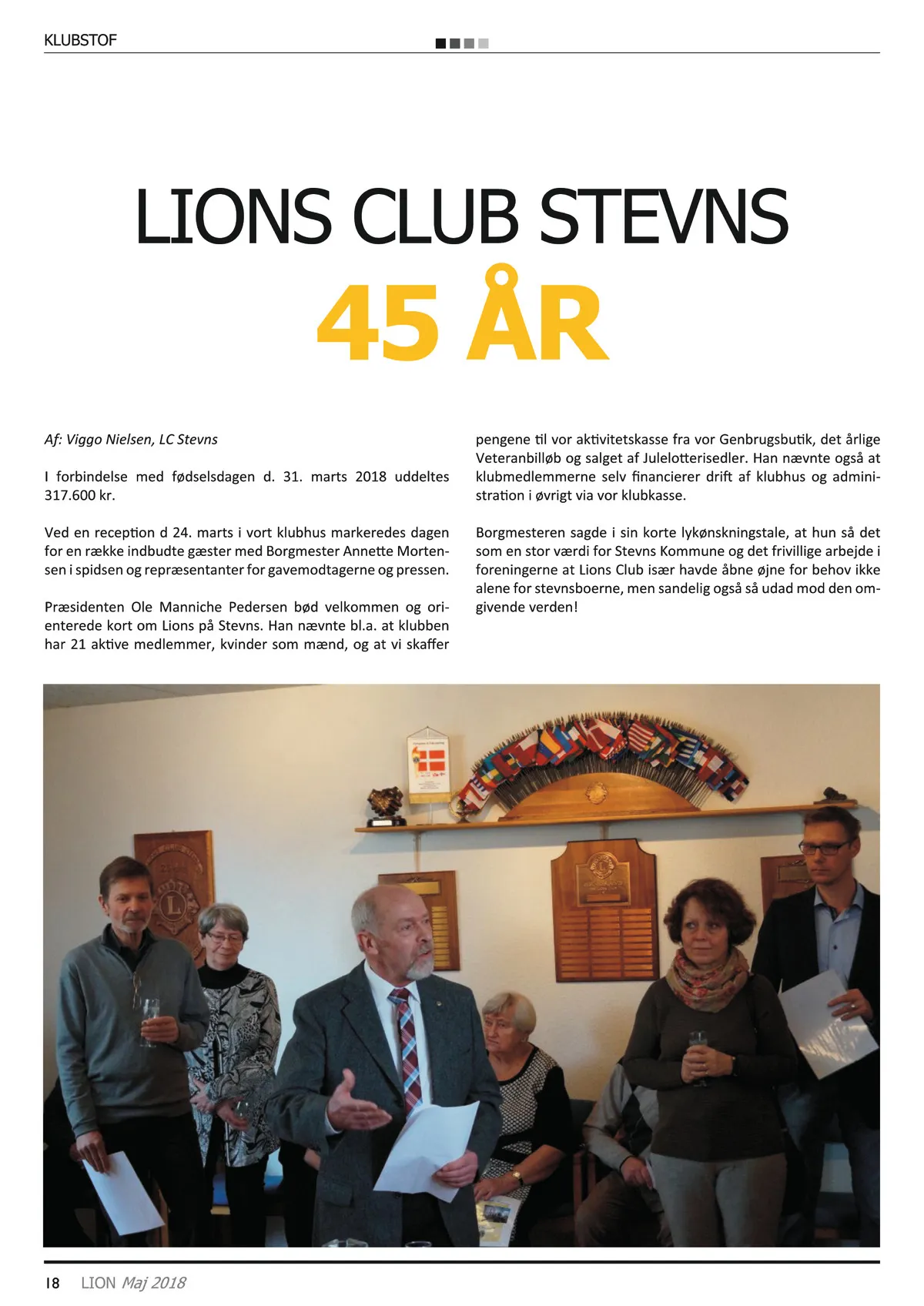 KLUBSTOF

LIONS CLUB STEVNS
45 ÅR

Af: Viggo Nielsen, LC Stevns

I forbindelse med fødselsdagen d. 31. marts 2018 uddeltes 317.600 kr.

Ved en reception d 24. marts i vort klubhus markeredes dagen for en række indbudte gæster med Borgmester Annette Mortensen i spidsen og repræsentanter for gavemodtagerne og pressen.

Præsidenten Ole Manniche Pedersen bød velkommen og orienterede kort om Lions på Stevns. Han nævnte bl.a. at klubben har 21 aktive medlemmer, kvinder som mænd, og at vi skaffer pengene til vor aktivitetskasse fra vor Genbrugsbutik, det årlige Veteranbilløb og salget af Julelotterisedler. Han nævnte også at klubmedlemmerne selv financierer drift af klubhus og administration i øvrigt via vor klubkasse.

Borgmesteren sagde i sin korte lykønskningstale, at hun så det som en stor værdi for Stevns Kommune og det frivillige arbejde i foreningerne at Lions Club især havde åbne øjne for behov ikke alene for stevnsboerne, men sandelig også så udad mod den omgivende verden!

18 LION Maj 2018